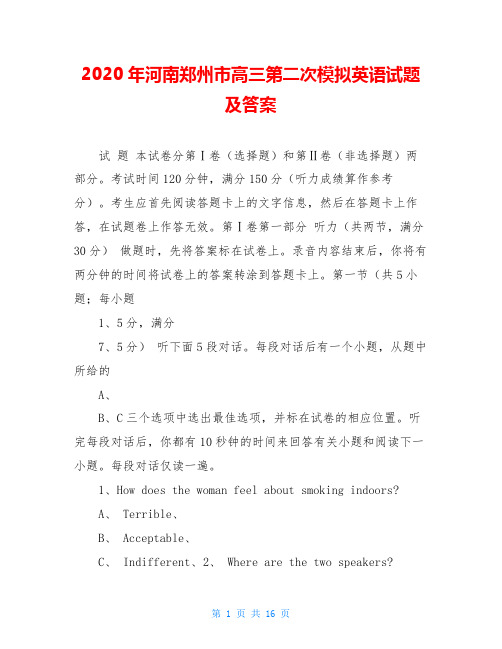 2020年河南郑州市高三第二次模拟英语试题及答案

试 题 本试卷分第Ⅰ卷（选择题）和第Ⅱ卷（非选择题）两部分。考试时间120分钟，满分150分（听力成绩算作参考分）。考生应首先阅读答题卡上的文字信息，然后在答题卡上作答，在试题卷上作答无效。第Ⅰ卷第一部分 听力（共两节，满分30分） 做题时，先将答案标在试卷上。录音内容结束后，你将有两分钟的时间将试卷上的答案转涂到答题卡上。第一节（共5小题；每小题

1、5分，满分

7、5分） 听下面5段对话。每段对话后有一个小题，从题中所给的

A、

B、C三个选项中选出最佳选项，并标在试卷的相应位置。听完每段对话后，你都有10秒钟的时间来回答有关小题和阅读下一小题。每段对话仅读一遍。

1、How does the woman feel about smoking indoors?

A、 Terrible、

B、 Acceptable、

C、 Indifferent、2、 Where are the two speakers?

第 1 页 共 16 页